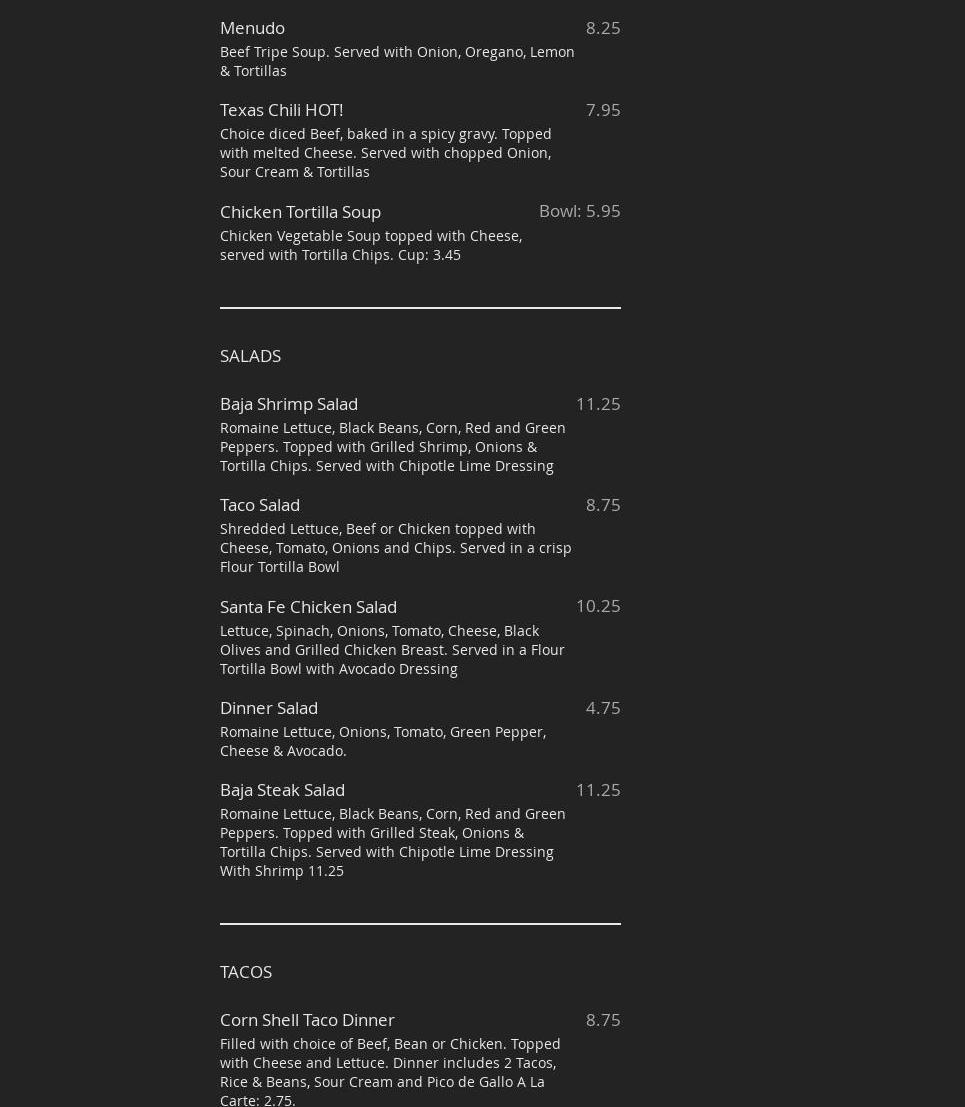 Menudo
8.25
Beef Tripe Soup. Served with Onion, Oregano, Lemon & Tortillas

Texas Chili HOT!
7.95
Choice diced Beef, baked in a spicy gravy. Topped with melted Cheese. Served with chopped Onion, Sour Cream & Tortillas

Chicken Tortilla Soup
Bowl: 5.95
Chicken Vegetable Soup topped with Cheese, served with Tortilla Chips. Cup: 3.45

SALADS

Baja Shrimp Salad
11.25
Romaine Lettuce, Black Beans, Corn, Red and Green Peppers. Topped with Grilled Shrimp, Onions & Tortilla Chips. Served with Chipotle Lime Dressing

Taco Salad
8.75
Shredded Lettuce, Beef or Chicken topped with Cheese, Tomato, Onions and Chips. Served in a crisp Flour Tortilla Bowl

Santa Fe Chicken Salad
10.25
Lettuce, Spinach, Onions, Tomato, Cheese, Black Olives and Grilled Chicken Breast. Served in a Flour Tortilla Bowl with Avocado Dressing

Dinner Salad
4.75
Romaine Lettuce, Onions, Tomato, Green Pepper, Cheese & Avocado.

Baja Steak Salad
11.25
Romaine Lettuce, Black Beans, Corn, Red and Green Peppers. Topped with Grilled Steak, Onions & Tortilla Chips. Served with Chipotle Lime Dressing With Shrimp 11.25

TACOS

Corn Shell Taco Dinner
8.75
Filled with choice of Beef, Bean or Chicken. Topped with Cheese and Lettuce. Dinner includes 2 Tacos, Rice & Beans, Sour Cream and Pico de Gallo A La Carte: 2.75.